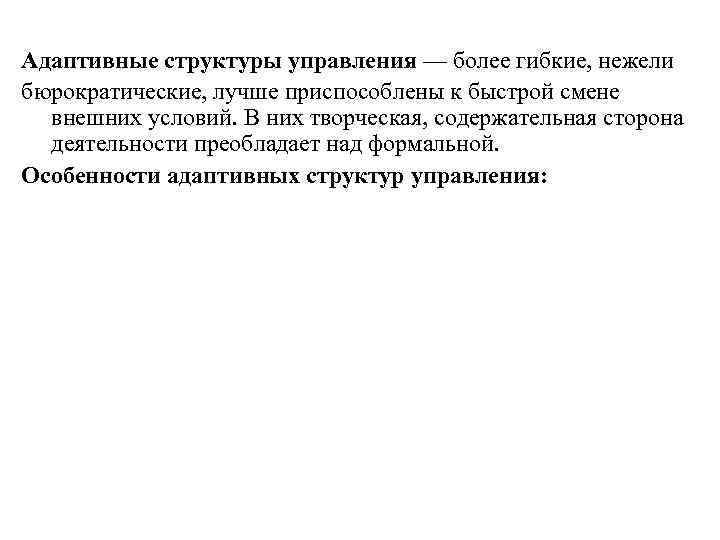 Адаптивные структуры управления — более гибкие, нежели

бюрократические, лучше приспособлены к быстрой смене внешних условий. В них творческая, содержательная сторона деятельности преобладает над формальной.

Особенности адаптивных структур управления: